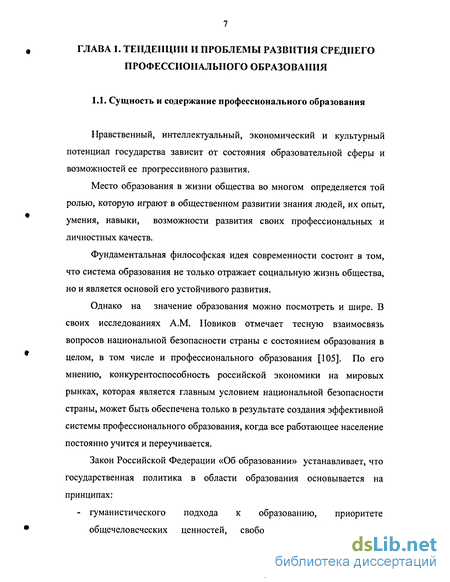 7

ГЛАВА 1. ТЕНДЕНЦИИ И ПРОБЛЕМЫ РАЗВИТИЯ СРЕДНЕГО ПРОФЕССИОНАЛЬНОГО ОБРАЗОВАНИЯ

1.1. Сущность и содержание профессионального образования

Нравственный, интеллектуальный, экономический и культурный потенциал государства зависит от состояния образовательной сферы и возможностей ее прогрессивного развития.

Место образования в жизни общества во многом определяется той ролью, которую играют в общественном развитии знания людей, их опыт, умения, навыки, возможности развития своих профессиональных и личностных качеств.

Фундаментальная философская идея современности состоит в том, что система образования не только отражает социальную жизнь общества, но и является основой его устойчивого развития.

Однако на значение образования можно посмотреть и шире. В своих исследованиях А.М. Новиков отмечает тесную взаимосвязь вопросов национальной безопасности страны с состоянием образования в целом, в том числе и профессионального образования [105]. По его мнению, конкурентоспособность российской экономики на мировых рынках, которая является главным условием национальной безопасности страны, может быть обеспечена только в результате создания эффективной системы профессионального образования, когда все работающее население постоянно учится и переучивается.

Закон Российской Федерации «Об образовании» устанавливает, что государственная политика в области образования основывается на принципах:

- гуманистического подхода к образованию, приоритете общечеловеческих ценностей, свобо

dsLib.net
библиотека диссертаций